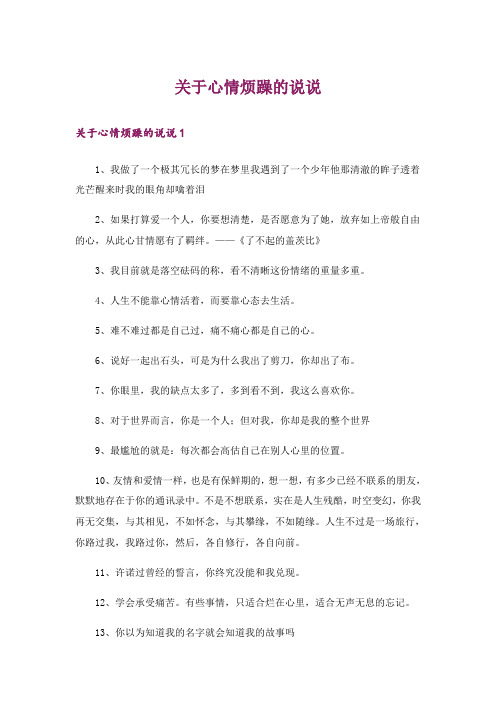 关于心情烦躁的说说

关于心情烦躁的说说 1

1、我做了一个极其冗长的梦在梦里我遇到了一个少年他那清澈的眸子透着光芒醒来时我的眼角却噙着泪

2、如果打算爱一个人，你要想清楚，是否愿意为了她，放弃如上帝般自由的心，从此心甘情愿有了羁绊。——《了不起的盖茨比》

3、我目前就是落空砝码的称，看不清晰这份情绪的重量多重。

4、人生不能靠心情活着，而要靠心态去生活。

5、难不难过都是自己过，痛不痛心都是自己的心。

6、说好一起出石头，可是为什么我出了剪刀，你却出了布。

7、你眼里，我的缺点太多了，多到看不到，我这么喜欢你。

8、对于世界而言，你是一个人；但对我，你却是我的整个世界

9、最尴尬的就是：每次都会高估自己在别人心里的位置。

10、友情和爱情一样，也是有保鲜期的，想一想，有多少已经不联系的朋友，默默地存在于你的通讯录中。不是不想联系，实在是人生残酷，时空变幻，你我再无交集，与其相见，不如怀念，与其攀缘，不如随缘。人生不过是一场旅行，你路过我，我路过你，然后，各自修行，各自向前。

11、许诺过曾经的誓言，你终究没能和我兑现。

12、学会承受痛苦。有些事情，只适合烂在心里，适合无声无息的忘记。

13、你以为知道我的名字就会知道我的故事吗